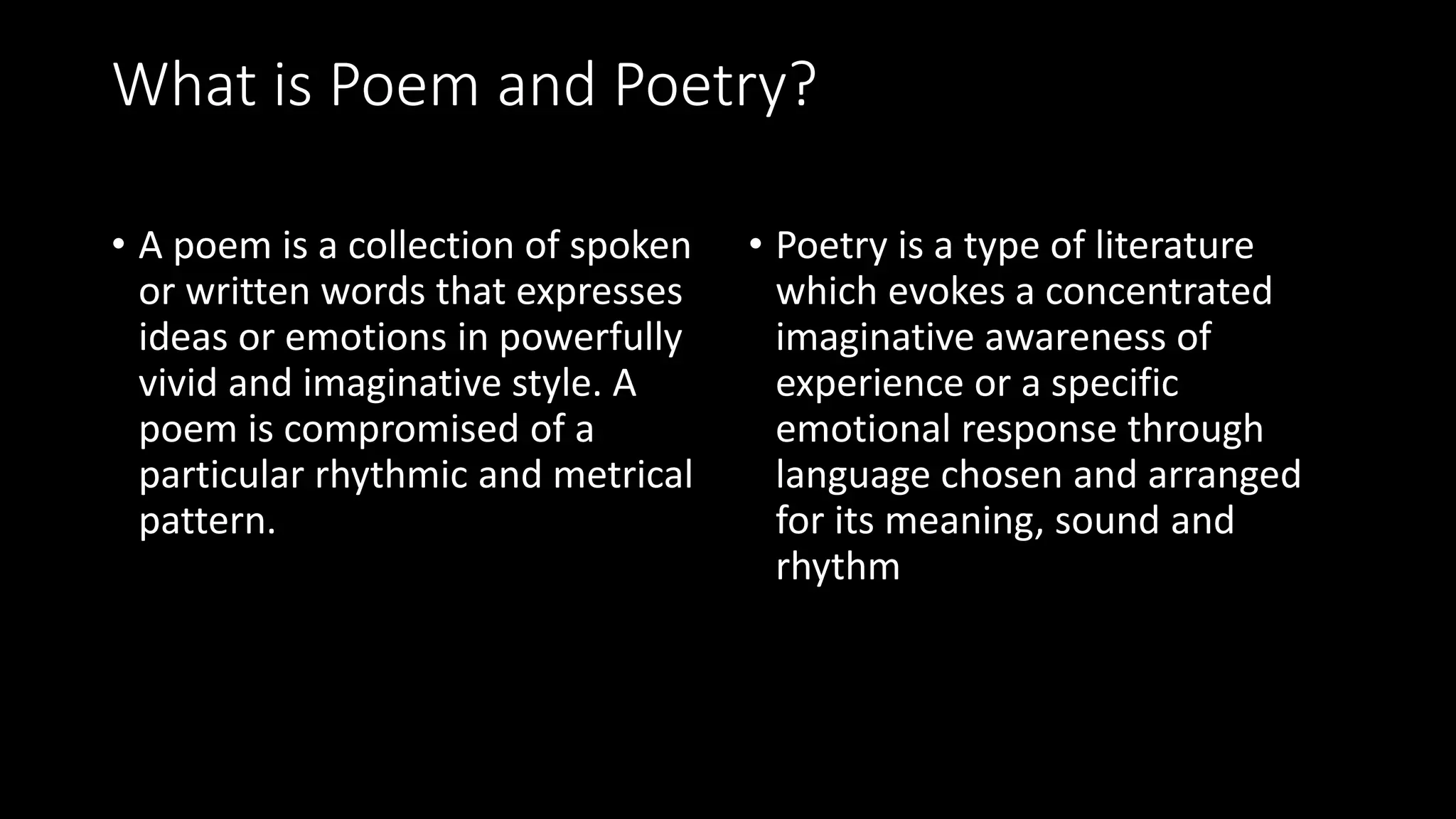 What is Poem and Poetry?

• A poem is a collection of spoken or written words that expresses ideas or emotions in powerfully vivid and imaginative style. A poem is compromised of a particular rhythmic and metrical pattern.

• Poetry is a type of literature which evokes a concentrated imaginative awareness of experience or a specific emotional response through language chosen and arranged for its meaning, sound and rhythm